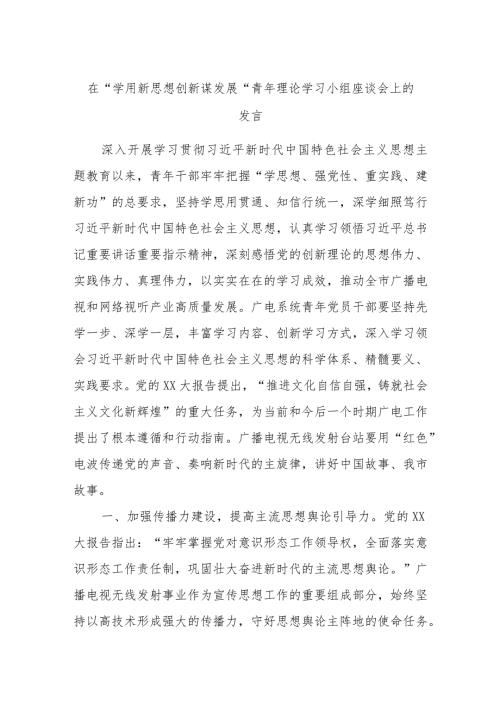 在“学用新思想创新谋发展“青年理论学习小组座谈会上的发言

深入开展学习贯彻习近平新时代中国特色社会主义思想主题教育以来，青年干部牢牢把握“学思想、强党性、重实践、建新功”的总要求，坚持学思用贯通、知信行统一，深学细照笃行习近平新时代中国特色社会主义思想，认真学习领悟习近平总书记重要讲话重要指示精神，深刻感悟党的创新理论的思想伟力、实践伟力、真理伟力，以实实在在的学习成效，推动全市广播电视和网络视听产业高质量发展。广电系统青年党员干部要坚持先学一步、深学一层，丰富学习内容、创新学习方式，深入学习领会习近平新时代中国特色社会主义思想的科学体系、精髓要义、实践要求。党的XX大报告提出，“推进文化自信自强，铸就社会主义文化新辉煌”的重大任务，为当前和今后一个时期广电工作提出了根本遵循和行动指南。广播电视无线发射台站要用“红色”电波传递党的声音、奏响新时代的主旋律，讲好中国故事、我市故事。

一、加强传播力建设，提高主流思想舆论引导力。党的XX大报告指出：“牢牢掌握党对意识形态工作领导权，全面落实意识形态工作责任制，巩固壮大奋进新时代的主流思想舆论。”广播电视无线发射事业作为宣传思想工作的重要组成部分，始终坚持以高技术形成强大的传播力，守好思想舆论主阵地的使命任务。